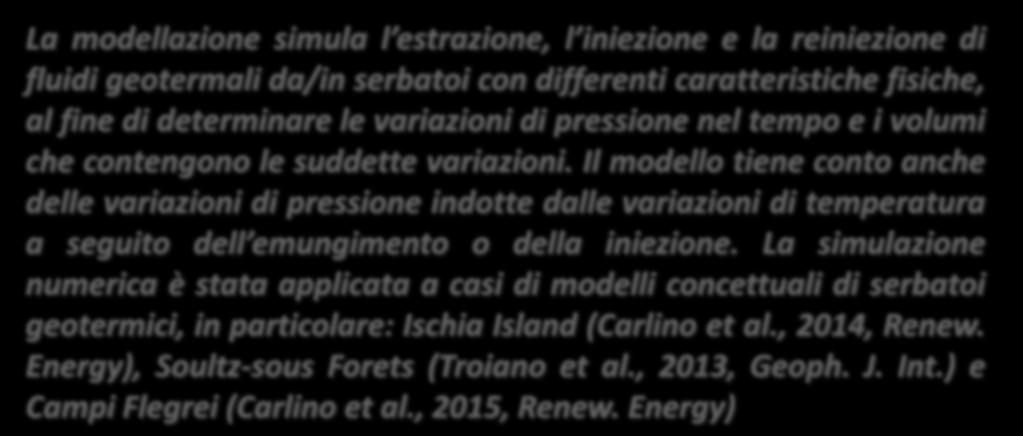 La modellazione simula l'estrazione, l'iniezione e la reiniezione di fluidi geotermali da/in serbatoi con differenti caratteristiche fisiche, al fine di determinare le variazioni di pressione nel tempo e i volumi che contengono le suddette variazioni. Il modello tiene conto anche delle variazioni di pressione indotte dalle variazioni di temperatura a seguito dell'emungimento o della iniezione. La simulazione numerica è stata applicata a casi di modelli concettuali di serbatoi geotermici, in particolare: Ischia Island (Carlino et al., 2014, Renew. Energy), Soultz-sous Forets (Troiano et al., 2013, Geoph. J. Int.) e Campi Flegrei (Carlino et al., 2015, Renew. Energy)